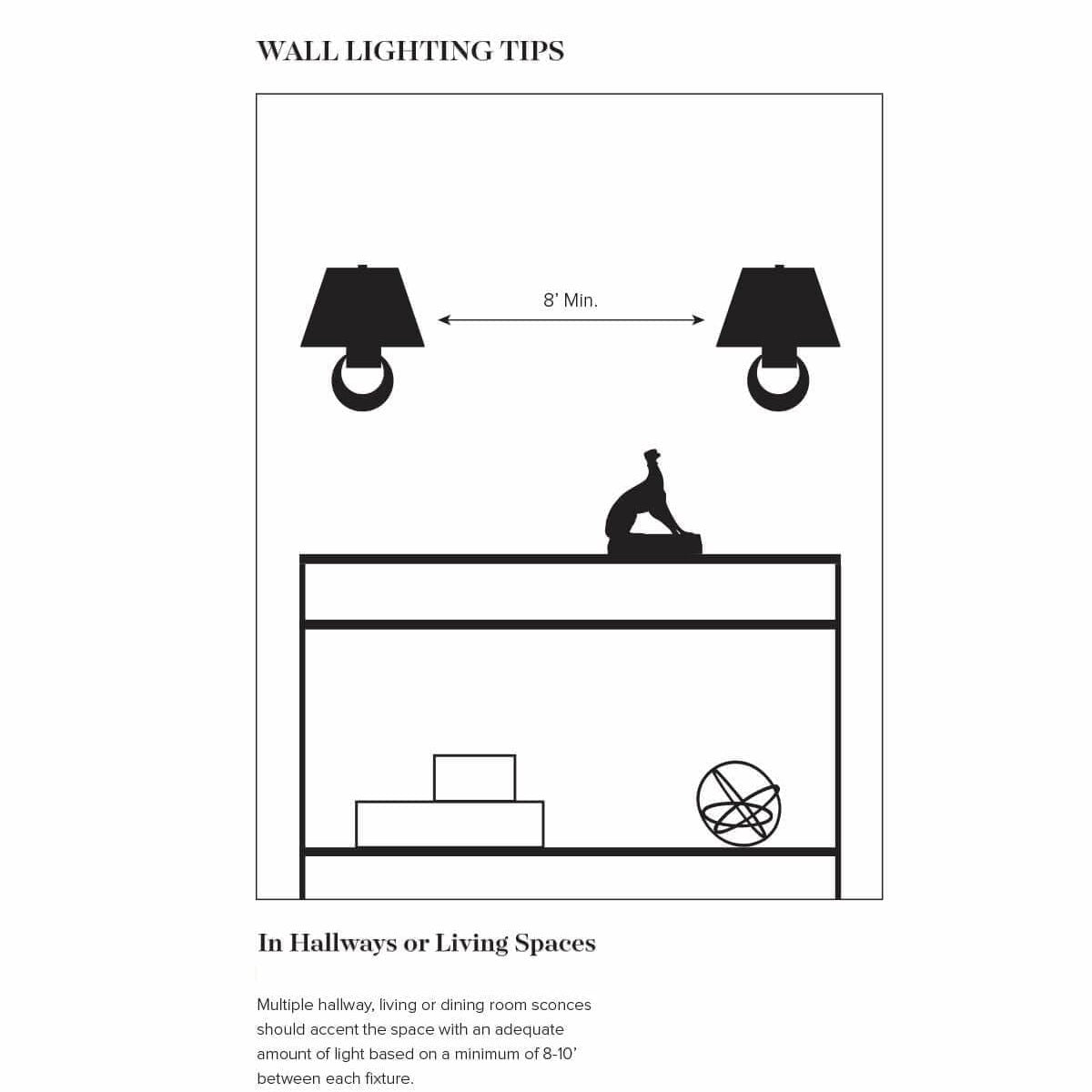 WALL LIGHTING TIPS

8' Min.

In Hallways or Living Spaces

Multiple hallway, living or dining room sconces should accent the space with an adequate amount of light based on a minimum of 8-10' between each fixture.